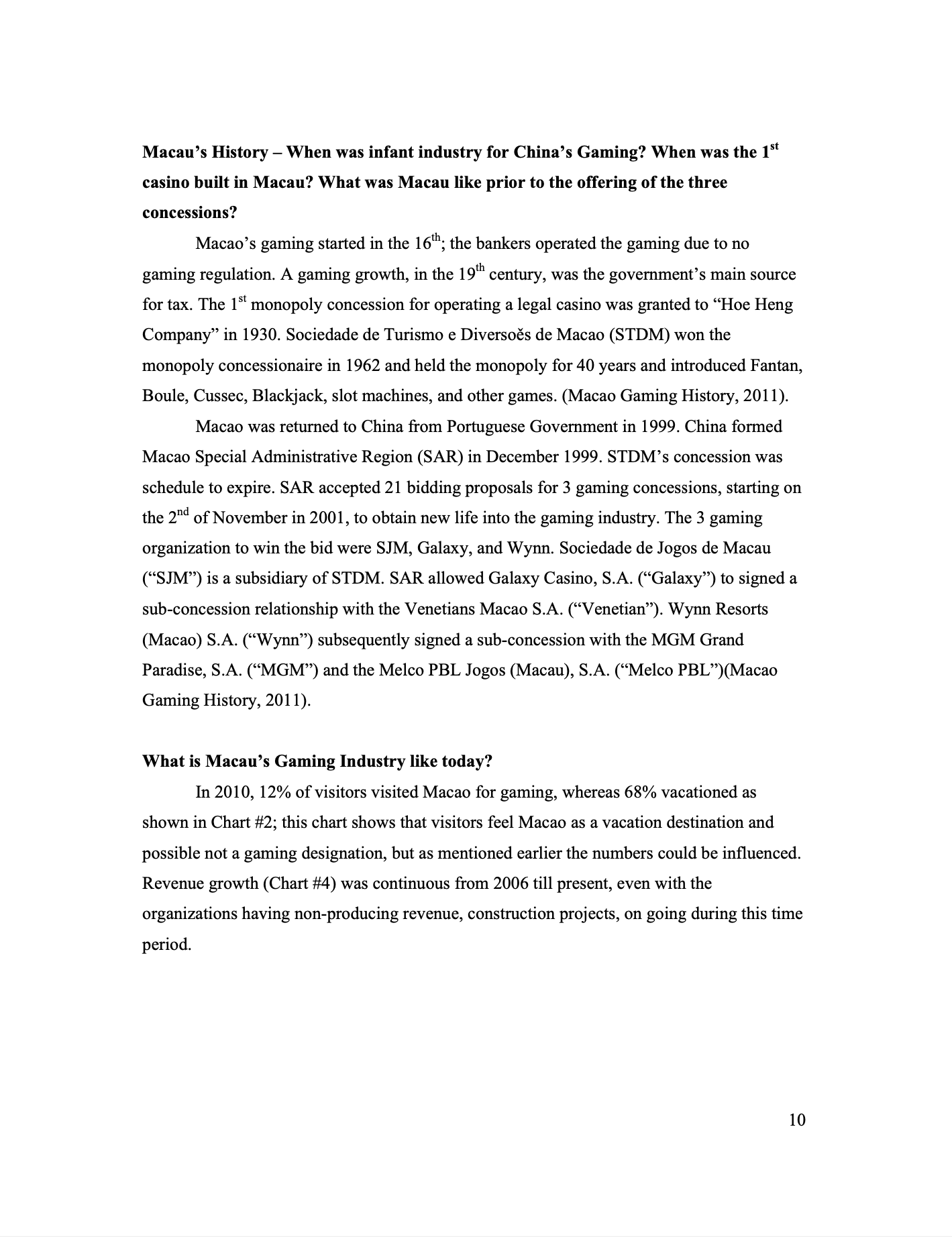 **Macau's History – When was infant industry for China's Gaming? When was the 1$^{st}$ casino built in Macau? What was Macau like prior to the offering of the three concessions?**

Macao's gaming started in the 16$^{th}$; the bankers operated the gaming due to no gaming regulation. A gaming growth, in the 19$^{th}$ century, was the government's main source for tax. The 1$^{st}$ monopoly concession for operating a legal casino was granted to "Hoe Heng Company" in 1930. Sociedade de Turismo e Diversoẽs de Macao (STDM) won the monopoly concessionaire in 1962 and held the monopoly for 40 years and introduced Fantan, Boule, Cussec, Blackjack, slot machines, and other games. (Macao Gaming History, 2011).

Macao was returned to China from Portuguese Government in 1999. China formed Macao Special Administrative Region (SAR) in December 1999. STDM's concession was schedule to expire. SAR accepted 21 bidding proposals for 3 gaming concessions, starting on the 2$^{nd}$ of November in 2001, to obtain new life into the gaming industry. The 3 gaming organization to win the bid were SJM, Galaxy, and Wynn. Sociedade de Jogos de Macau ("SJM") is a subsidiary of STDM. SAR allowed Galaxy Casino, S.A. ("Galaxy") to signed a sub-concession relationship with the Venetians Macao S.A. ("Venetian"). Wynn Resorts (Macao) S.A. ("Wynn") subsequently signed a sub-concession with the MGM Grand Paradise, S.A. ("MGM") and the Melco PBL Jogos (Macau), S.A. ("Melco PBL")(Macao Gaming History, 2011).

**What is Macau's Gaming Industry like today?**

In 2010, 12% of visitors visited Macao for gaming, whereas 68% vacationed as shown in Chart #2; this chart shows that visitors feel Macao as a vacation destination and possible not a gaming designation, but as mentioned earlier the numbers could be influenced. Revenue growth (Chart #4) was continuous from 2006 till present, even with the organizations having non-producing revenue, construction projects, on going during this time period.

10